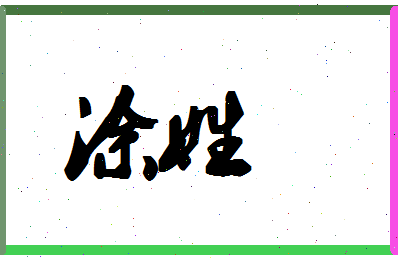 涂姓